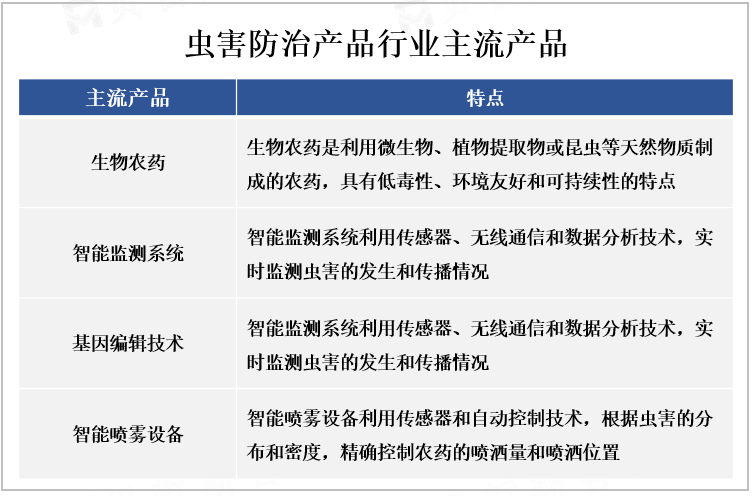 虫害防治产品行业主流产品

| 主流产品 | 特点 |
|---|---|
| 生物农药 | 生物农药是利用微生物、植物提取物或昆虫等天然物质制成的农药，具有低毒性、环境友好和可持续性的特点 |
| 智能监测系统 | 智能监测系统利用传感器、无线通信和数据分析技术，实时监测虫害的发生和传播情况 |
| 基因编辑技术 | 智能监测系统利用传感器、无线通信和数据分析技术，实时监测虫害的发生和传播情况 |
| 智能喷雾设备 | 智能喷雾设备利用传感器和自动控制技术，根据虫害的分布和密度，精确控制农药的喷洒量和喷洒位置 |